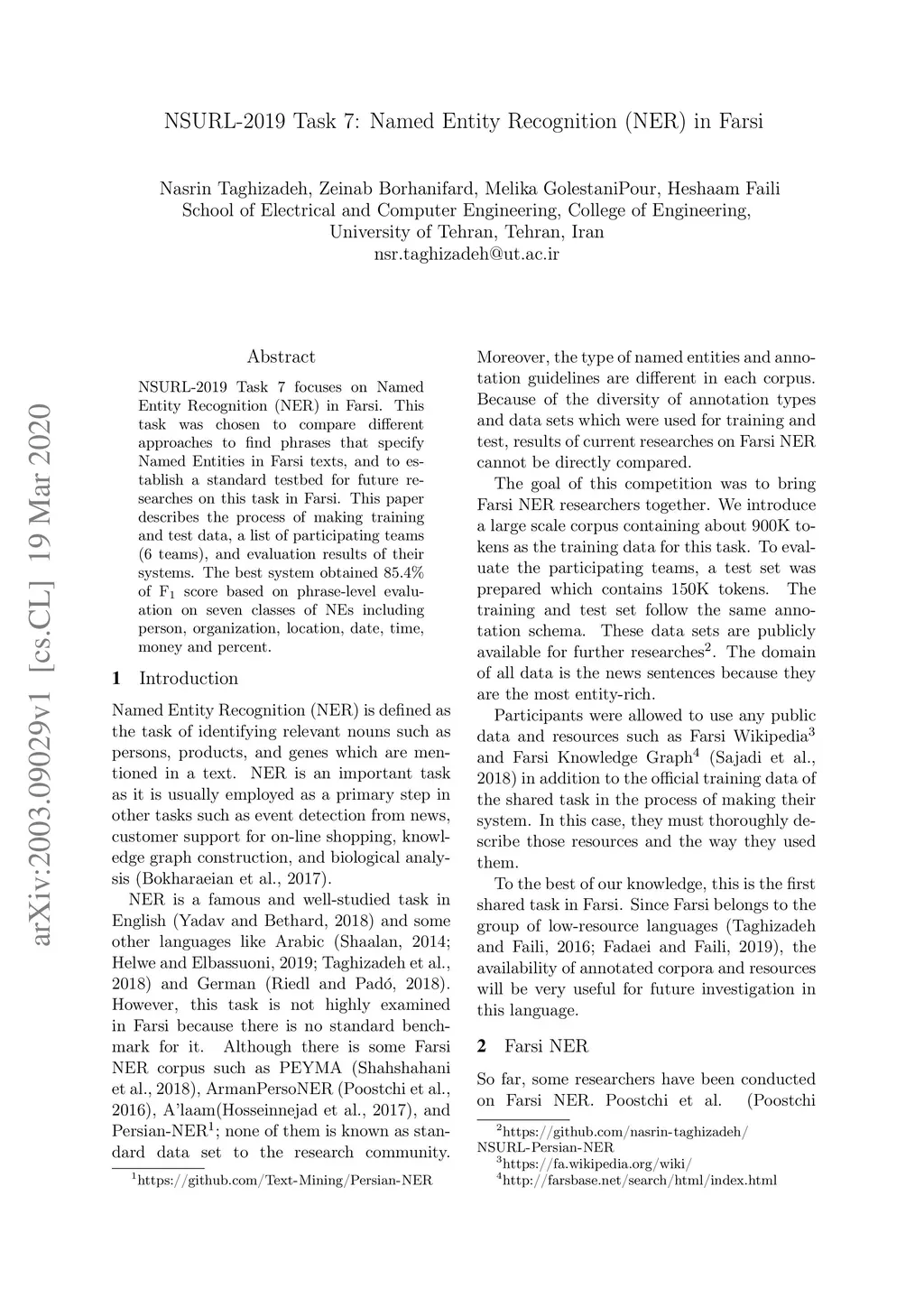 NSURL-2019 Task 7: Named Entity Recognition (NER) in Farsi

Nasrin Taghizadeh, Zeinab Borhanifard, Melika GolestaniPour, Heshaam Faili
School of Electrical and Computer Engineering, College of Engineering,
University of Tehran, Tehran, Iran
nsr.taghizadeh@ut.ac.ir

arXiv:2003.09029v1 [cs.CL] 19 Mar 2020

Abstract

NSURL-2019 Task 7 focuses on Named Entity Recognition (NER) in Farsi. This task was chosen to compare different approaches to find phrases that specify Named Entities in Farsi texts, and to establish a standard testbed for future researches on this task in Farsi. This paper describes the process of making training and test data, a list of participating teams (6 teams), and evaluation results of their systems. The best system obtained 85.4% of $F_1$ score based on phrase-level evaluation on seven classes of NEs including person, organization, location, date, time, money and percent.

1 Introduction

Named Entity Recognition (NER) is defined as the task of identifying relevant nouns such as persons, products, and genes which are mentioned in a text. NER is an important task as it is usually employed as a primary step in other tasks such as event detection from news, customer support for on-line shopping, knowledge graph construction, and biological analysis (Bokharaeian et al., 2017).

NER is a famous and well-studied task in English (Yadav and Bethard, 2018) and some other languages like Arabic (Shaalan, 2014; Helwe and Elbassuoni, 2019; Taghizadeh et al., 2018) and German (Riedl and Padó, 2018). However, this task is not highly examined in Farsi because there is no standard benchmark for it. Although there is some Farsi NER corpus such as PEYMA (Shahshahani et al., 2018), ArmanPersoNER (Poostchi et al., 2016), A'laam(Hosseinnejad et al., 2017), and Persian-NER$^1$; none of them is known as standard data set to the research community.

$^1$https://github.com/Text-Mining/Persian-NER

Moreover, the type of named entities and annotation guidelines are different in each corpus. Because of the diversity of annotation types and data sets which were used for training and test, results of current researches on Farsi NER cannot be directly compared.

The goal of this competition was to bring Farsi NER researchers together. We introduce a large scale corpus containing about 900K tokens as the training data for this task. To evaluate the participating teams, a test set was prepared which contains 150K tokens. The training and test set follow the same annotation schema. These data sets are publicly available for further researches$^2$. The domain of all data is the news sentences because they are the most entity-rich.

Participants were allowed to use any public data and resources such as Farsi Wikipedia$^3$ and Farsi Knowledge Graph$^4$ (Sajadi et al., 2018) in addition to the official training data of the shared task in the process of making their system. In this case, they must thoroughly describe those resources and the way they used them.

To the best of our knowledge, this is the first shared task in Farsi. Since Farsi belongs to the group of low-resource languages (Taghizadeh and Faili, 2016; Fadaei and Faili, 2019), the availability of annotated corpora and resources will be very useful for future investigation in this language.

2 Farsi NER

So far, some researchers have been conducted on Farsi NER. Poostchi et al. (Poostchi

$^2$https://github.com/nasrin-taghizadeh/NSURL-Persian-NER
$^3$https://fa.wikipedia.org/wiki/
$^4$http://farsbase.net/search/html/index.html